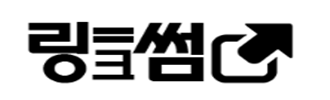 링크썸